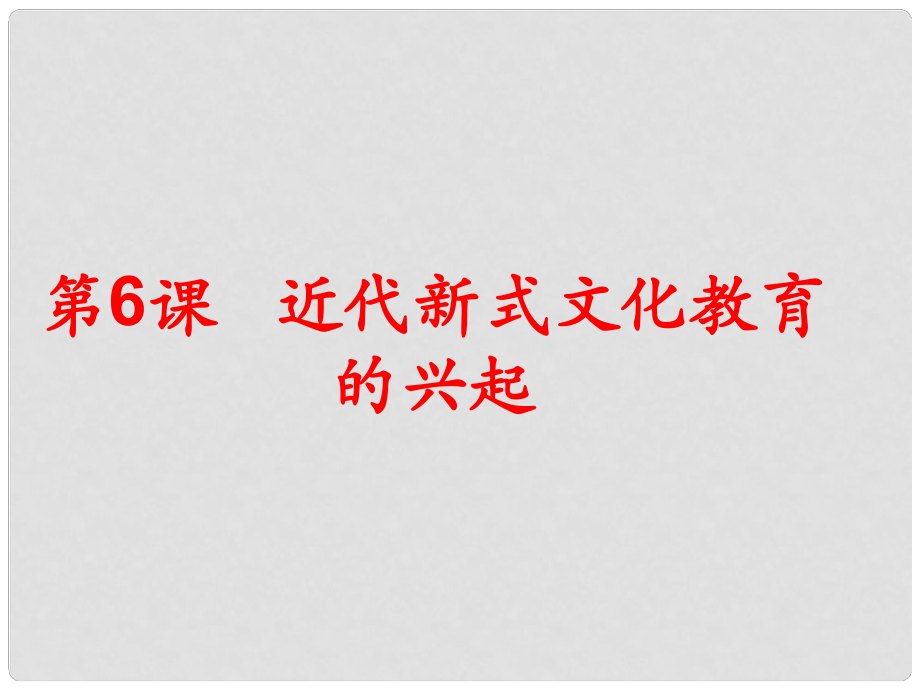 第6课　近代新式文化教育的兴起